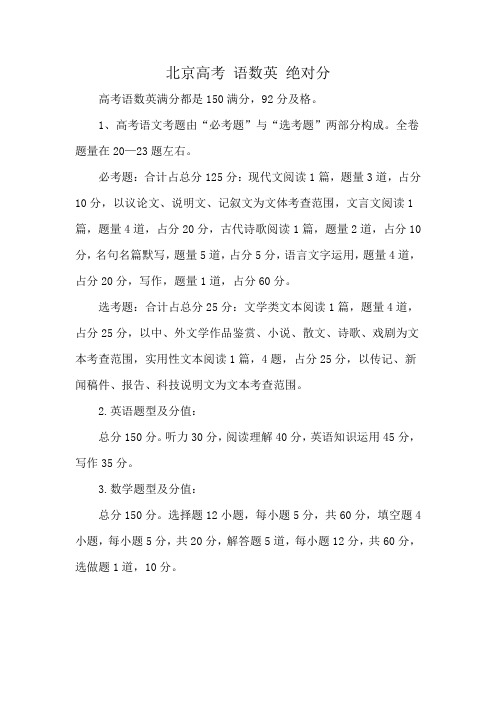 北京高考 语数英 绝对分

高考语数英满分都是150满分，92分及格。

1、高考语文考题由“必考题”与“选考题”两部分构成。全卷题量在20—23题左右。

必考题：合计占总分125分：现代文阅读1篇，题量3道，占分10分，以议论文、说明文、记叙文为文体考查范围，文言文阅读1篇，题量4道，占分20分，古代诗歌阅读1篇，题量2道，占分10分，名句名篇默写，题量5道，占分5分，语言文字运用，题量4道，占分20分，写作，题量1道，占分60分。

选考题：合计占总分25分：文学类文本阅读1篇，题量4道，占分25分，以中、外文学作品鉴赏、小说、散文、诗歌、戏剧为文本考查范围，实用性文本阅读1篇，4题，占分25分，以传记、新闻稿件、报告、科技说明文为文本考查范围。

2.英语题型及分值：

总分150分。听力30分，阅读理解40分，英语知识运用45分，写作35分。

3.数学题型及分值：

总分150分。选择题12小题，每小题5分，共60分，填空题4小题，每小题5分，共20分，解答题5道，每小题12分，共60分，选做题1道，10分。